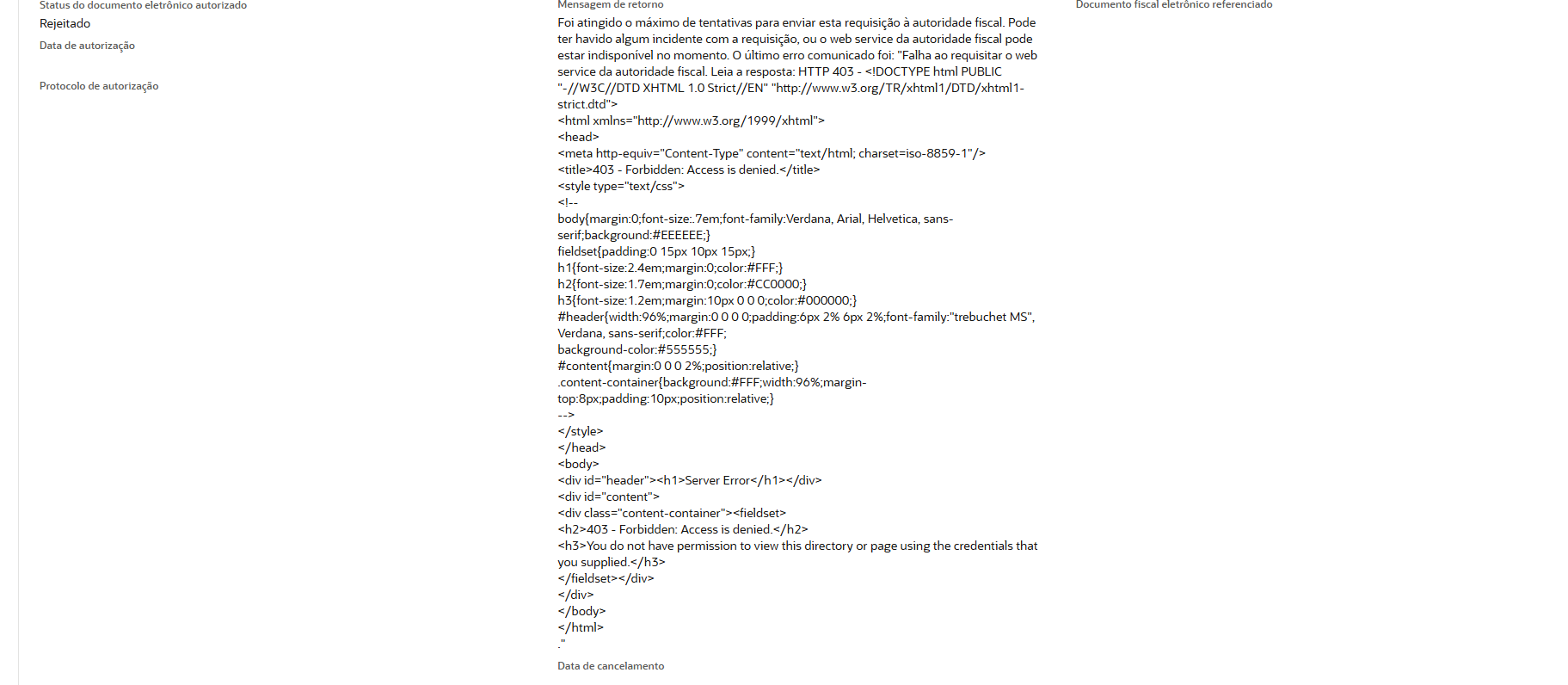 Status do documento eletrônico autorizado
Rejeitado
Data de autorização

Protocolo de autorização

Mensagem de retorno
Foi atingido o máximo de tentativas para enviar esta requisição à autoridade fiscal. Pode ter havido algum incidente com a requisição, ou o web service da autoridade fiscal pode estar indisponível no momento. O último erro comunicado foi: "Falha ao requisitar o web service da autoridade fiscal. Leia a resposta: HTTP 403 - <!DOCTYPE html PUBLIC "-//W3C//DTD XHTML 1.0 Strict//EN" "http://www.w3.org/TR/xhtml1/DTD/xhtml1-strict.dtd">
<html xmlns="http://www.w3.org/1999/xhtml">
<head>
<meta http-equiv="Content-Type" content="text/html; charset=iso-8859-1"/>
<title>403 - Forbidden: Access is denied.</title>
<style type="text/css">
<!--
body{margin:0;font-size:.7em;font-family:Verdana, Arial, Helvetica, sans-serif;background:#EEEEEE;}
fieldset{padding:0 15px 10px 15px;}
h1{font-size:2.4em;margin:0;color:#FFF;}
h2{font-size:1.7em;margin:0;color:#CC0000;}
h3{font-size:1.2em;margin:10px 0 0 0;color:#000000;}
#header{width:96%;margin:0 0 0 0;padding:6px 2% 6px 2%;font-family:"trebuchet MS", Verdana, sans-serif;color:#FFF;
background-color:#555555;}
#content{margin:0 0 0 2%;position:relative;}
.content-container{background:#FFF;width:96%;margin-top:8px;padding:10px;position:relative;}
-->
</style>
</head>
<body>
<div id="header"><h1>Server Error</h1></div>
<div id="content">
<div class="content-container"><fieldset>
<h2>403 - Forbidden: Access is denied.</h2>
<h3>You do not have permission to view this directory or page using the credentials that you supplied.</h3>
</fieldset></div>
</div>
</body>
</html>
."
Data de cancelamento

Documento fiscal eletrônico referenciado